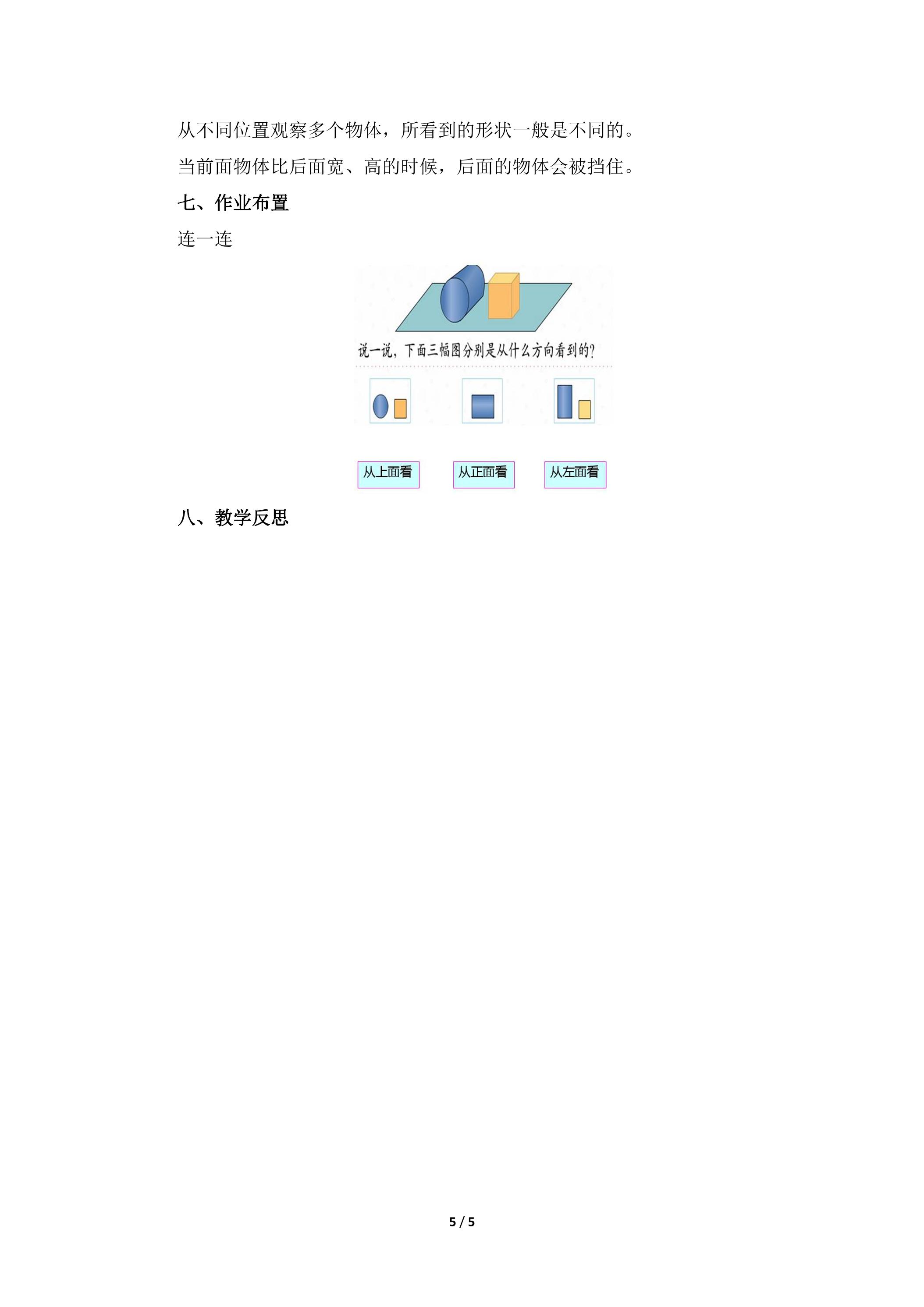 从不同位置观察多个物体，所看到的形状一般是不同的。

当前面物体比后面宽、高的时候，后面的物体会被挡住。

七、作业布置

连一连

说一说，下面三幅图分别是从什么方向看到的？

从上面看 从正面看 从左面看

八、教学反思

5 / 5